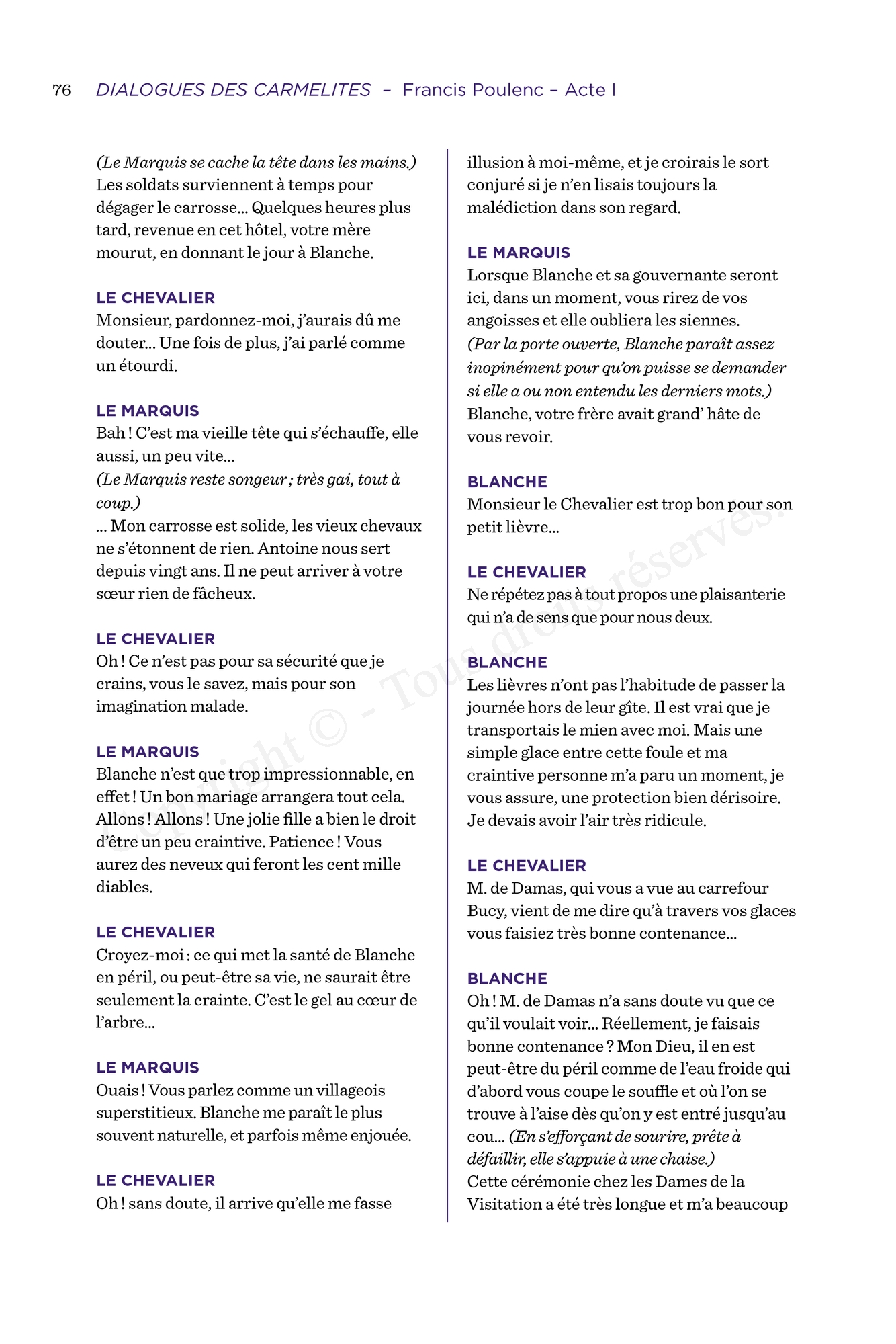 76 DIALOGUES DES CARMELITES – Francis Poulenc – Acte I

(Le Marquis se cache la tête dans les mains.) Les soldats surviennent à temps pour dégager le carrosse… Quelques heures plus tard, revenue en cet hôtel, votre mère mourut, en donnant le jour à Blanche.

LE CHEVALIER
Monsieur, pardonnez-moi, j'aurais dû me douter… Une fois de plus, j'ai parlé comme un étourdi.

LE MARQUIS
Bah ! C'est ma vieille tête qui s'échauffe, elle aussi, un peu vite…
(Le Marquis reste songeur ; très gai, tout à coup.)
… Mon carrosse est solide, les vieux chevaux ne s'étonnent de rien. Antoine nous sert depuis vingt ans. Il ne peut arriver à votre sœur rien de fâcheux.

LE CHEVALIER
Oh ! Ce n'est pas pour sa sécurité que je crains, vous le savez, mais pour son imagination malade.

LE MARQUIS
Blanche n'est que trop impressionnable, en effet ! Un bon mariage arrangera tout cela. Allons ! Allons ! Une jolie fille a bien le droit d'être un peu craintive. Patience ! Vous aurez des neveux qui feront les cent mille diables.

LE CHEVALIER
Croyez-moi : ce qui met la santé de Blanche en péril, ou peut-être sa vie, ne saurait être seulement la crainte. C'est le gel au cœur de l'arbre…

LE MARQUIS
Ouais ! Vous parlez comme un villageois superstitieux. Blanche me paraît le plus souvent naturelle, et parfois même enjouée.

LE CHEVALIER
Oh ! sans doute, il arrive qu'elle me fasse illusion à moi-même, et je croirais le sort conjuré si je n'en lisais toujours la malédiction dans son regard.

LE MARQUIS
Lorsque Blanche et sa gouvernante seront ici, dans un moment, vous rirez de vos angoisses et elle oubliera les siennes.
(Par la porte ouverte, Blanche paraît assez inopinément pour qu'on puisse se demander si elle a ou non entendu les derniers mots.)
Blanche, votre frère avait grand' hâte de vous revoir.

BLANCHE
Monsieur le Chevalier est trop bon pour son petit lièvre…

LE CHEVALIER
Ne répétez pas à tout propos une plaisanterie qui n'a de sens que pour nous deux.

BLANCHE
Les lièvres n'ont pas l'habitude de passer la journée hors de leur gîte. Il est vrai que je transportais le mien avec moi. Mais une simple glace entre cette foule et ma craintive personne m'a paru un moment, je vous assure, une protection bien dérisoire. Je devais avoir l'air très ridicule.

LE CHEVALIER
M. de Damas, qui vous a vue au carrefour Bucy, vient de me dire qu'à travers vos glaces vous faisiez très bonne contenance…

BLANCHE
Oh ! M. de Damas n'a sans doute vu que ce qu'il voulait voir… Réellement, je faisais bonne contenance ? Mon Dieu, il en est peut-être du péril comme de l'eau froide qui d'abord vous coupe le souffle et où l'on se trouve à l'aise dès qu'on y est entré jusqu'au cou… (En s'efforçant de sourire, prête à défaillir, elle s'appuie à une chaise.)
Cette cérémonie chez les Dames de la Visitation a été très longue et m'a beaucoup

Copyright © - Tous droits réservés.